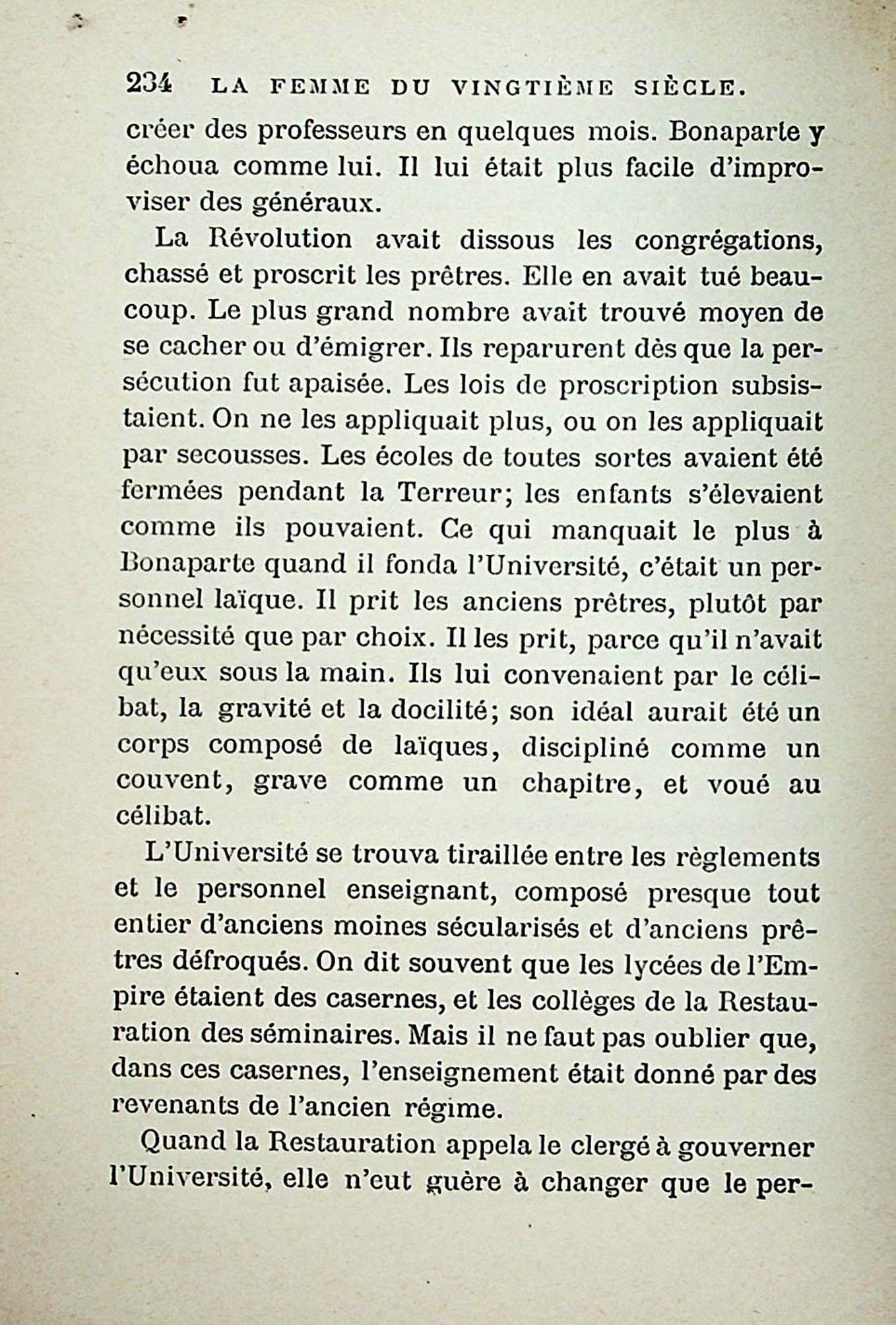 234 LA FEMME DU VINGTIÈME SIÈCLE.

créer des professeurs en quelques mois. Bonaparte y échoua comme lui. Il lui était plus facile d'improviser des généraux.

La Révolution avait dissous les congrégations, chassé et proscrit les prêtres. Elle en avait tué beaucoup. Le plus grand nombre avait trouvé moyen de se cacher ou d'émigrer. Ils reparurent dès que la persécution fut apaisée. Les lois de proscription subsistaient. On ne les appliquait plus, ou on les appliquait par secousses. Les écoles de toutes sortes avaient été fermées pendant la Terreur; les enfants s'élevaient comme ils pouvaient. Ce qui manquait le plus à Bonaparte quand il fonda l'Université, c'était un personnel laïque. Il prit les anciens prêtres, plutôt par nécessité que par choix. Il les prit, parce qu'il n'avait qu'eux sous la main. Ils lui convenaient par le célibat, la gravité et la docilité; son idéal aurait été un corps composé de laïques, discipliné comme un couvent, grave comme un chapitre, et voué au célibat.

L'Université se trouva tiraillée entre les règlements et le personnel enseignant, composé presque tout entier d'anciens moines sécularisés et d'anciens prêtres défroqués. On dit souvent que les lycées de l'Empire étaient des casernes, et les collèges de la Restauration des séminaires. Mais il ne faut pas oublier que, dans ces casernes, l'enseignement était donné par des revenants de l'ancien régime.

Quand la Restauration appela le clergé à gouverner l'Université, elle n'eut guère à changer que le per-